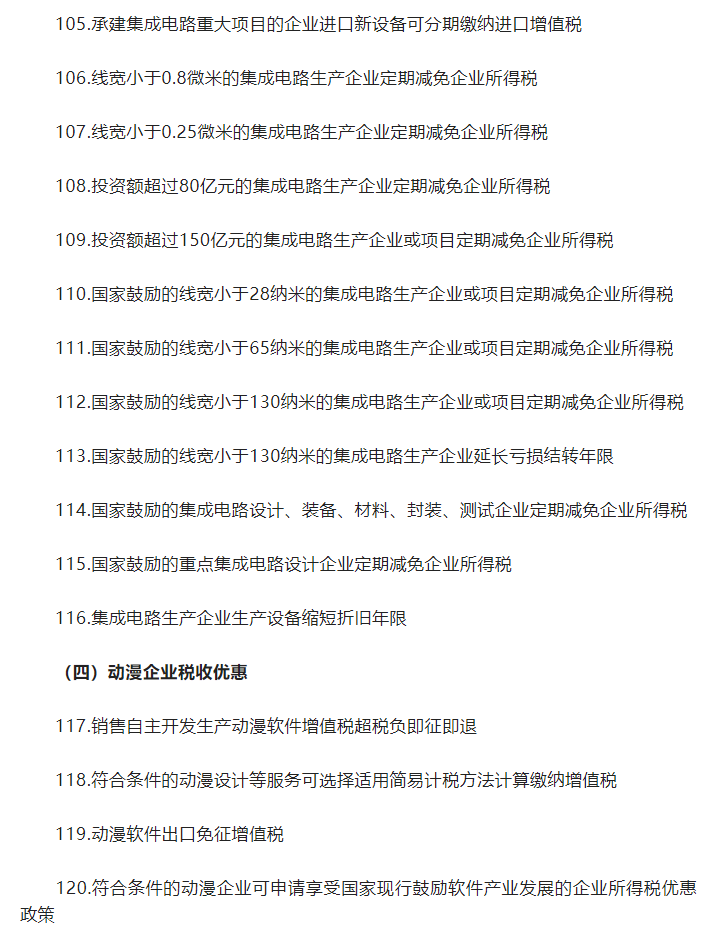 105.承建集成电路重大项目的企业进口新设备可分期缴纳进口增值税

106.线宽小于0.8微米的集成电路生产企业定期减免企业所得税

107.线宽小于0.25微米的集成电路生产企业定期减免企业所得税

108.投资额超过80亿元的集成电路生产企业定期减免企业所得税

109.投资额超过150亿元的集成电路生产企业或项目定期减免企业所得税

110.国家鼓励的线宽小于28纳米的集成电路生产企业或项目定期减免企业所得税

111.国家鼓励的线宽小于65纳米的集成电路生产企业或项目定期减免企业所得税

112.国家鼓励的线宽小于130纳米的集成电路生产企业或项目定期减免企业所得税

113.国家鼓励的线宽小于130纳米的集成电路生产企业延长亏损结转年限

114.国家鼓励的集成电路设计、装备、材料、封装、测试企业定期减免企业所得税

115.国家鼓励的重点集成电路设计企业定期减免企业所得税

116.集成电路生产企业生产设备缩短折旧年限

（四）动漫企业税收优惠

117.销售自主开发生产动漫软件增值税超税负即征即退

118.符合条件的动漫设计等服务可选择适用简易计税方法计算缴纳增值税

119.动漫软件出口免征增值税

120.符合条件的动漫企业可申请享受国家现行鼓励软件产业发展的企业所得税优惠政策